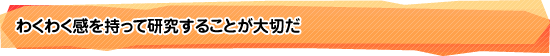 わくわく感を持って研究することが大切だ